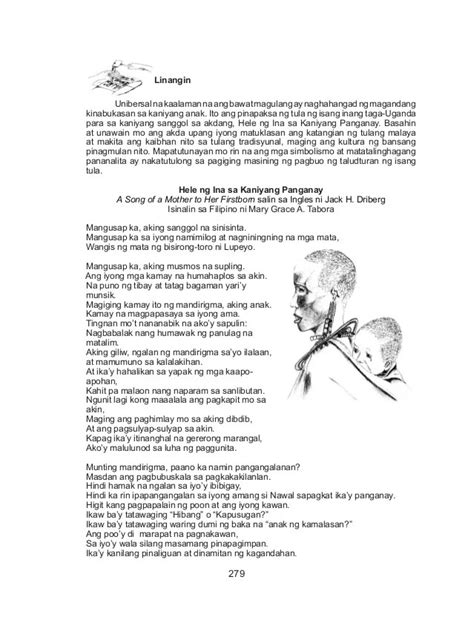 Linangin

Unibersal na kaalaman na ang bawat magulang ay naghahangad ng magandang kinabukasan sa kaniyang anak. Ito ang pinapaksa ng tula ng isang inang taga-Uganda para sa kaniyang sanggol sa akdang, Hele ng Ina sa Kaniyang Panganay. Basahin at unawain mo ang akda upang iyong matuklasan ang katangian ng tulang malaya at makita ang kaibhan nito sa tulang tradisyunal, maging ang kultura ng bansang pinagmulan nito. Mapatutunayan mo rin na ang mga simbolismo at matatalinghagang pananalita ay nakatutulong sa pagiging masining ng pagbuo ng taludturan ng isang tula.

Hele ng Ina sa Kaniyang Panganay
A Song of a Mother to Her Firstborn salin sa Ingles ni Jack H. Driberg
Isinalin sa Filipino ni Mary Grace A. Tabora

Mangusap ka, aking sanggol na sinisinta.
Mangusap ka sa iyong namimilog at nagniningning na mga mata,
Wangis ng mata ng bisirong-toro ni Lupeyo.

Mangusap ka, aking musmos na supling.
Ang iyong mga kamay na humahaplos sa akin.
Na puno ng tibay at tatag bagaman yari'y munsik.
Magiging kamay ito ng mandirigma, aking anak.
Kamay na magpapasaya sa iyong ama.
Tingnan mo't nananabik na ako'y sapulin:
Nagbabalak nang humawak ng panulag na matalim.
Aking giliw, ngalan ng mandirigma sa'yo ilalaan,
at mamumuno sa kalalakihan.
At ika'y hahalikan sa yapak ng mga kaapo-apohan,
Kahit pa malaon nang naparam sa sanlibutan.
Ngunit lagi kong maaalala ang pagkapit mo sa akin,
Maging ang paghimlay mo sa aking dibdib,
At ang pagsulyap-sulyap sa akin.
Kapag ika'y itinanghal na gererong marangal,
Ako'y malulunod sa luha ng paggunita.

Munting mandirigma, paano ka namin pangangalanan?
Masdan ang pagbubuskala sa pagkakakilanlan.
Hindi hamak na ngalan sa iyo'y ibibigay,
Hindi ka rin ipapangangalan sa iyong amang si Nawal sapagkat ika'y panganay.
Higit kang pagpapalain ng poon at ang iyong kawan.
Ikaw ba'y tatawaging "Hibang" o "Kapusugan?"
Ikaw ba'y tatawaging waring dumi ng baka na "anak ng kamalasan?"
Ang poo'y di marapat na pagnakawan,
Sa iyo'y wala silang masamang pinapagimpan.
Ika'y kanilang pinaliguan at dinamitan ng kagandahan.

279